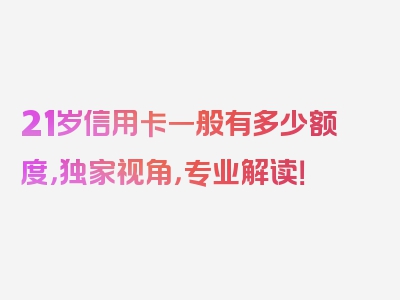 21岁信用卡一般有多少额度，独家视角，专业解读！